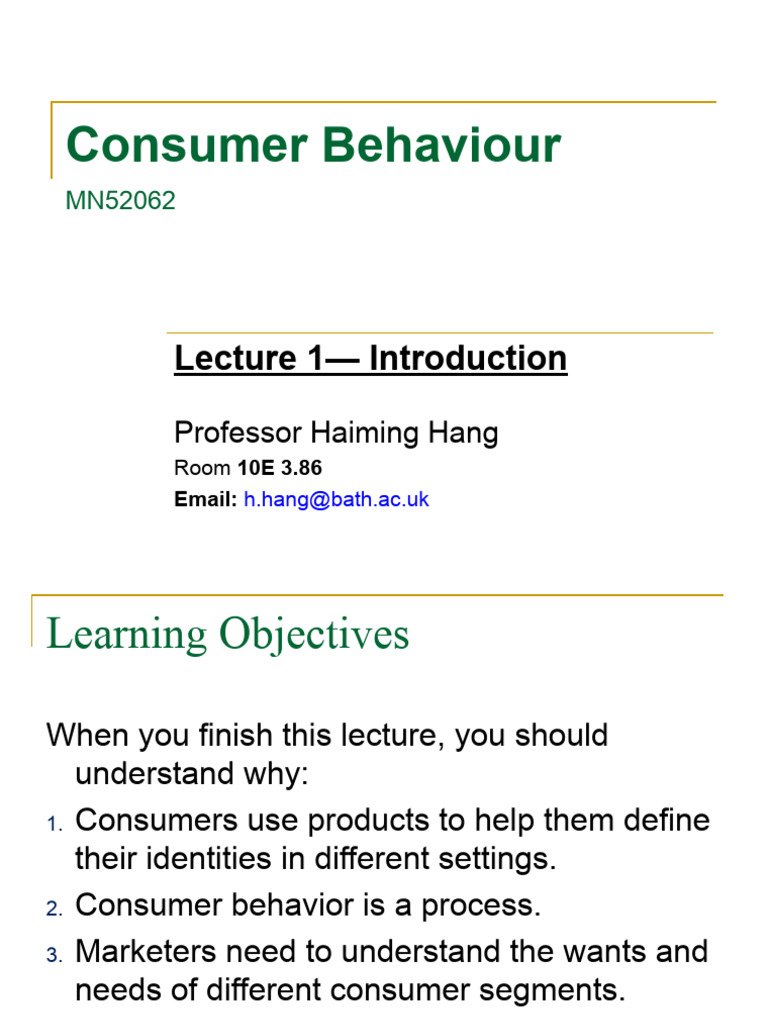 Consumer Behaviour

MN52062

Lecture 1— Introduction

Professor Haiming Hang

Room 10E 3.86

Email: h.hang@bath.ac.uk

Learning Objectives

When you finish this lecture, you should understand why:

1. Consumers use products to help them define their identities in different settings.

2. Consumer behavior is a process.

3. Marketers need to understand the wants and needs of different consumer segments.